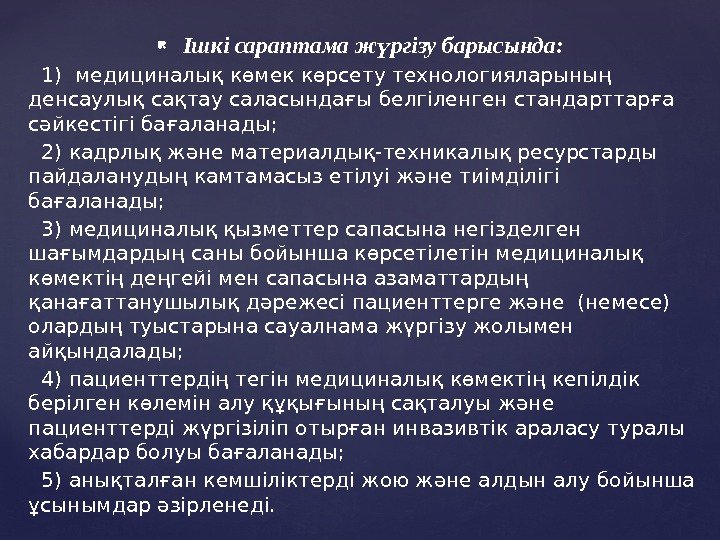 Ішкі сараптама жүргізу барысында:

1) медициналық көмек көрсету технологияларының денсаулық сақтау саласындағы белгіленген стандарттарға сәйкестігі бағаланады;

2) кадрлық және материалдық-техникалық ресурстарды пайдаланудың камтамасыз етілуі және тиімділігі бағаланады;

3) медициналық қызметтер сапасына негізделген шағымдардың саны бойынша көрсетілетін медициналық көмектің деңгейі мен сапасына азаматтардың қанағаттанушылық дәрежесі пациенттерге және (немесе) олардың туыстарына сауалнама жүргізу жолымен айқындалады;

4) пациенттердің тегін медициналық көмектің кепілдік берілген көлемін алу құқығының сақталуы және пациенттерді жүргізіліп отырған инвазивтік араласу туралы хабардар болуы бағаланады;

5) анықталған кемшіліктерді жою және алдын алу бойынша ұсынымдар әзірленеді.